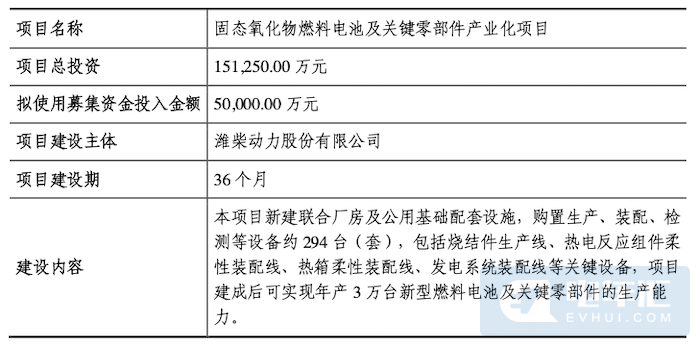 | 项目名称 | 固态氧化物燃料电池及关键零部件产业化项目 |
|---|---|
| 项目总投资 | 151,250.00 万元 |
| 拟使用募集资金投入金额 | 50,000.00 万元 |
| 项目建设主体 | 潍柴动力股份有限公司 |
| 项目建设期 | 36 个月 |
| 建设内容 | 本项目新建联合厂房及公用基础配套设施，购置生产、装配、检测等设备约 294 台（套），包括烧结件生产线、热电反应组件柔性装配线、热箱柔性装配线、发电系统装配线等关键设备，项目建成后可实现年产 3 万台新型燃料电池及关键零部件的生产能力。 |

EVHUI.COM